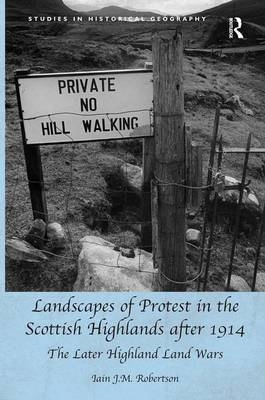 STUDIES IN HISTORICAL GEOGRAPHY

R

PRIVATE
NO
HILL WALKING

Landscapes of Protest in the Scottish Highlands after 1914

The Later Highland Land Wars

Iain J.M. Robertson